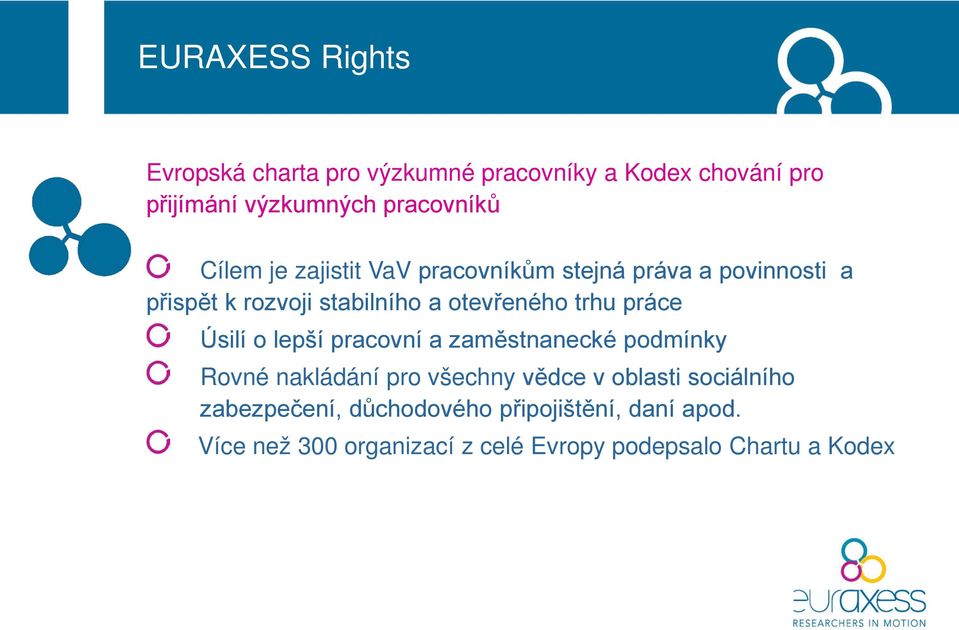 EURAXESS Rights

Evropská charta pro výzkumné pracovníky a Kodex chování pro přijímání výzkumných pracovníků

Cílem je zajistit VaV pracovníkům stejná práva a povinnosti a přispět k rozvoji stabilního a otevřeného trhu práce

Úsilí o lepší pracovní a zaměstnanecké podmínky

Rovné nakládání pro všechny vědce v oblasti sociálního zabezpečení, důchodového připojištění, daní apod.

Více než 300 organizací z celé Evropy podepsalo Chartu a Kodex

euraxess
RESEARCHERS IN MOTION